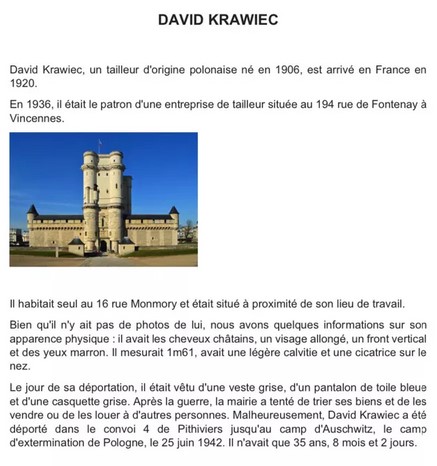 DAVID KRAWIEC

David Krawiec, un tailleur d'origine polonaise né en 1906, est arrivé en France en 1920.

En 1936, il était le patron d'une entreprise de tailleur située au 194 rue de Fontenay à Vincennes.

Il habitait seul au 16 rue Monmory et était situé à proximité de son lieu de travail.

Bien qu'il n'y ait pas de photos de lui, nous avons quelques informations sur son apparence physique : il avait les cheveux châtains, un visage allongé, un front vertical et des yeux marron. Il mesurait 1m61, avait une légère calvitie et une cicatrice sur le nez.

Le jour de sa déportation, il était vêtu d'une veste grise, d'un pantalon de toile bleue et d'une casquette grise. Après la guerre, la mairie a tenté de trier ses biens et de les vendre ou de les louer à d'autres personnes. Malheureusement, David Krawiec a été déporté dans le convoi 4 de Pithiviers jusqu'au camp d'Auschwitz, le camp d'extermination de Pologne, le 25 juin 1942. Il n'avait que 35 ans, 8 mois et 2 jours.